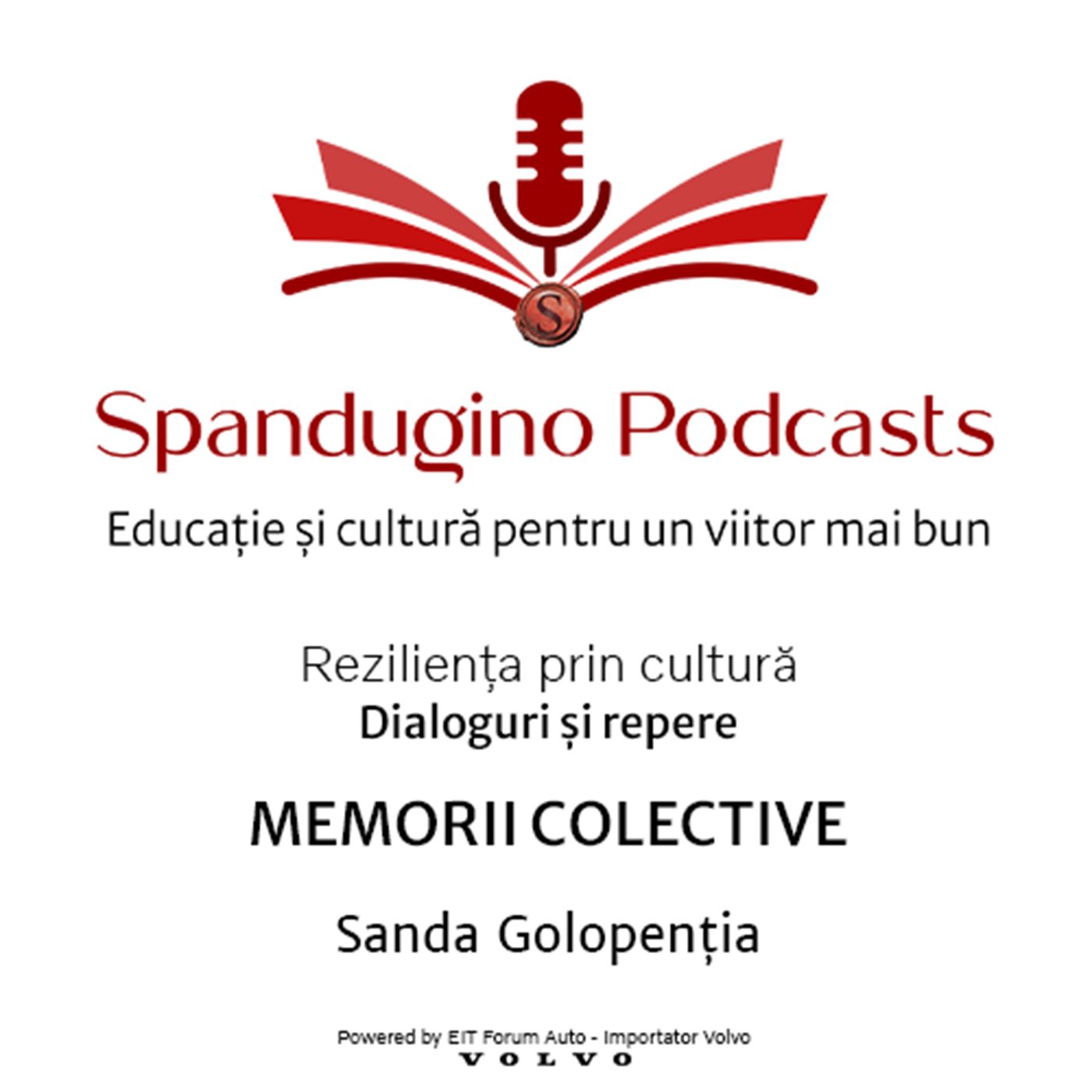 S

Spandugino Podcasts

Educație și cultură pentru un viitor mai bun

Reziliența prin cultură
Dialoguri și repere

MEMORII COLECTIVE

Sanda Golopenția

Powered by EIT Forum Auto - Importator Volvo
VOLVO